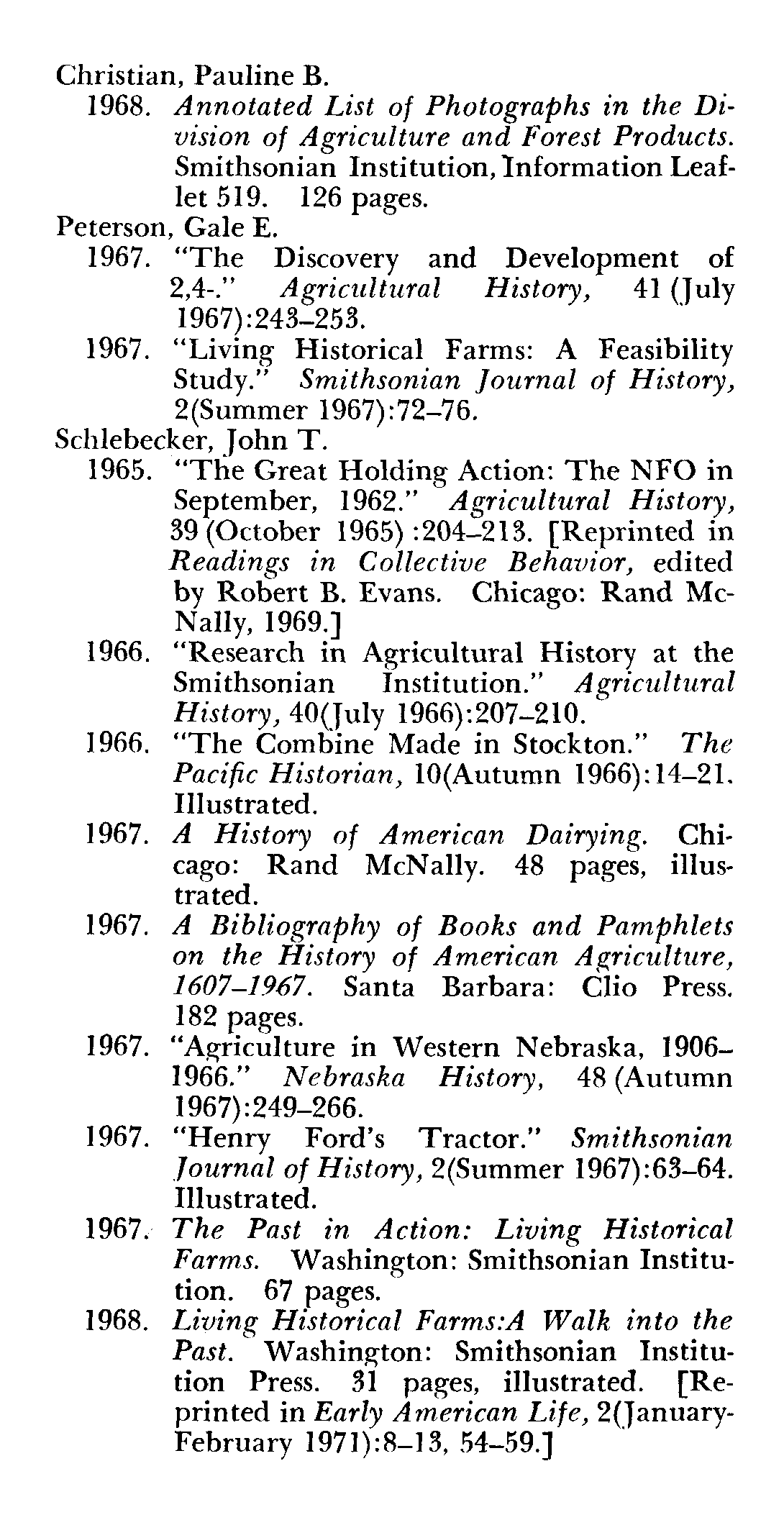 Christian, Pauline B.

1968. Annotated List of Photographs in the Division of Agriculture and Forest Products. Smithsonian Institution, Information Leaflet 519. 126 pages.

Peterson, Gale E.

1967. "The Discovery and Development of 2,4-." Agricultural History, 41 (July 1967):243–253.

1967. "Living Historical Farms: A Feasibility Study." Smithsonian Journal of History, 2(Summer 1967):72–76.

Schlebecker, John T.

1965. "The Great Holding Action: The NFO in September, 1962." Agricultural History, 39 (October 1965) :204–213. [Reprinted in Readings in Collective Behavior, edited by Robert B. Evans. Chicago: Rand McNally, 1969.]

1966. "Research in Agricultural History at the Smithsonian Institution." Agricultural History, 40(July 1966):207–210.

1966. "The Combine Made in Stockton." The Pacific Historian, 10(Autumn 1966):14–21. Illustrated.

1967. A History of American Dairying. Chicago: Rand McNally. 48 pages, illustrated.

1967. A Bibliography of Books and Pamphlets on the History of American Agriculture, 1607–1967. Santa Barbara: Clio Press. 182 pages.

1967. "Agriculture in Western Nebraska, 1906–1966." Nebraska History, 48 (Autumn 1967):249–266.

1967. "Henry Ford's Tractor." Smithsonian Journal of History, 2(Summer 1967):63–64. Illustrated.

1967. The Past in Action: Living Historical Farms. Washington: Smithsonian Institution. 67 pages.

1968. Living Historical Farms:A Walk into the Past. Washington: Smithsonian Institution Press. 31 pages, illustrated. [Reprinted in Early American Life, 2(January-February 1971):8–13, 54–59.]